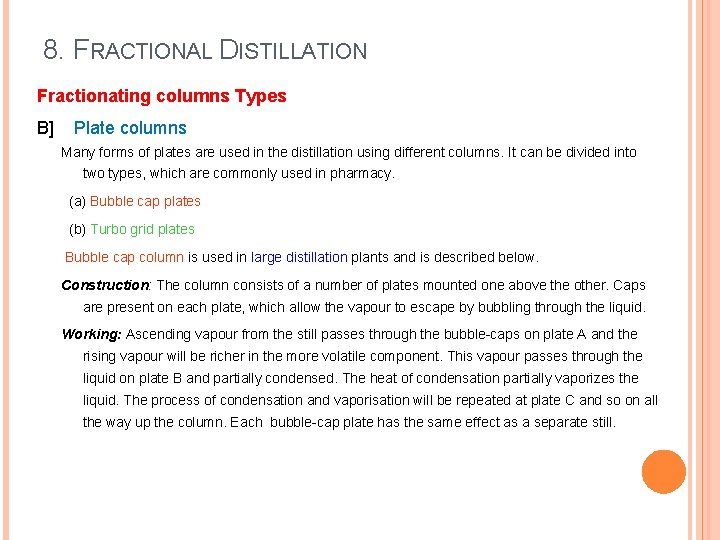 8. FRACTIONAL DISTILLATION

Fractionating columns Types

B] Plate columns

Many forms of plates are used in the distillation using different columns. It can be divided into two types, which are commonly used in pharmacy.

(a) Bubble cap plates

(b) Turbo grid plates

Bubble cap column is used in large distillation plants and is described below.

Construction: The column consists of a number of plates mounted one above the other. Caps are present on each plate, which allow the vapour to escape by bubbling through the liquid.

Working: Ascending vapour from the still passes through the bubble-caps on plate A and the rising vapour will be richer in the more volatile component. This vapour passes through the liquid on plate B and partially condensed. The heat of condensation partially vaporizes the liquid. The process of condensation and vaporisation will be repeated at plate C and so on all the way up the column. Each bubble-cap plate has the same effect as a separate still.